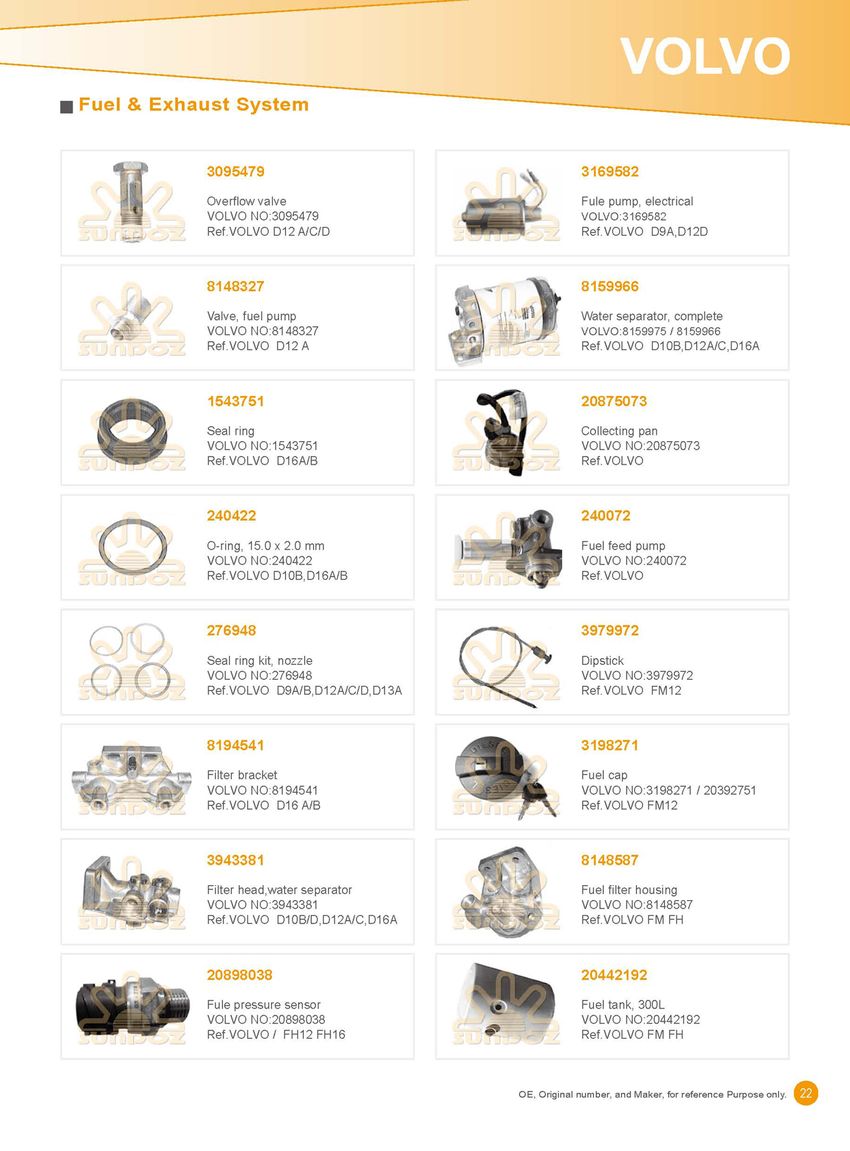 VOLVO

Fuel & Exhaust System

3095479

Overflow valve
VOLVO NO:3095479
Ref.VOLVO D12 A/C/D

8148327

Valve, fuel pump
VOLVO NO:8148327
Ref.VOLVO D12 A

1543751

Seal ring
VOLVO NO:1543751
Ref.VOLVO D16A/B

240422

O-ring, 15.0 x 2.0 mm
VOLVO NO:240422
Ref.VOLVO D10B,D16A/B

276948

Seal ring kit, nozzle
VOLVO NO:276948
Ref.VOLVO D9A/B,D12A/C/D,D13A

8194541

Filter bracket
VOLVO NO:8194541
Ref.VOLVO D16 A/B

3943381

Filter head,water separator
VOLVO NO:3943381
Ref.VOLVO D10B/D,D12A/C,D16A

20898038

Fule pressure sensor
VOLVO NO:20898038
Ref.VOLVO / FH12 FH16

3169582

Fule pump, electrical
VOLVO:3169582
Ref.VOLVO D9A,D12D

8159966

Water separator, complete
VOLVO:8159975 / 8159966
Ref.VOLVO D10B,D12A/C,D16A

20875073

Collecting pan
VOLVO NO:20875073
Ref.VOLVO

240072

Fuel feed pump
VOLVO NO:240072
Ref.VOLVO

3979972

Dipstick
VOLVO NO:3979972
Ref.VOLVO FM12

3198271

Fuel cap
VOLVO NO:3198271 / 20392751
Ref.VOLVO FM12

8148587

Fuel filter housing
VOLVO NO:8148587
Ref.VOLVO FM FH

20442192

Fuel tank, 300L
VOLVO NO:20442192
Ref.VOLVO FM FH

OE, Original number, and Maker, for reference Purpose only. 22

SUNDOZ